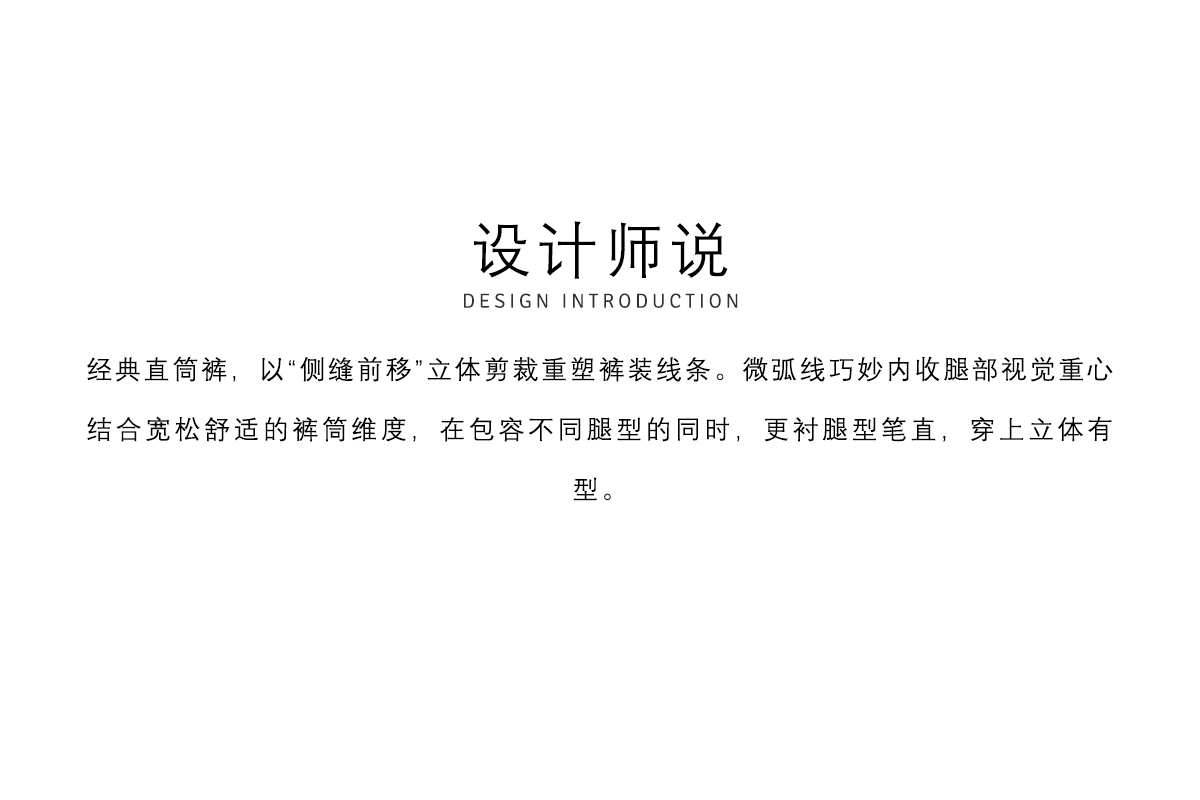 设计师说
DESIGN INTRODUCTION

经典直筒裤，以“侧缝前移”立体剪裁重塑裤装线条。微弧线巧妙内收腿部视觉重心结合宽松舒适的裤筒维度，在包容不同腿型的同时，更衬腿型笔直，穿上立体有型。